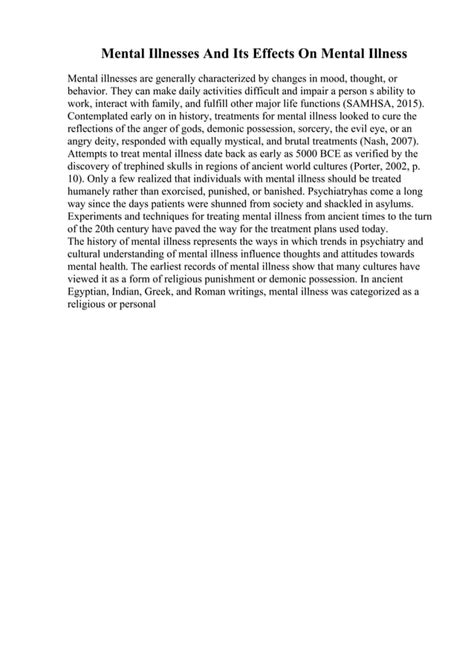 Mental Illnesses And Its Effects On Mental Illness

Mental illnesses are generally characterized by changes in mood, thought, or behavior. They can make daily activities difficult and impair a person s ability to work, interact with family, and fulfill other major life functions (SAMHSA, 2015). Contemplated early on in history, treatments for mental illness looked to cure the reflections of the anger of gods, demonic possession, sorcery, the evil eye, or an angry deity, responded with equally mystical, and brutal treatments (Nash, 2007). Attempts to treat mental illness date back as early as 5000 BCE as verified by the discovery of trephined skulls in regions of ancient world cultures (Porter, 2002, p. 10). Only a few realized that individuals with mental illness should be treated humanely rather than exorcised, punished, or banished. Psychiatryhas come a long way since the days patients were shunned from society and shackled in asylums. Experiments and techniques for treating mental illness from ancient times to the turn of the 20th century have paved the way for the treatment plans used today.
The history of mental illness represents the ways in which trends in psychiatry and cultural understanding of mental illness influence thoughts and attitudes towards mental health. The earliest records of mental illness show that many cultures have viewed it as a form of religious punishment or demonic possession. In ancient Egyptian, Indian, Greek, and Roman writings, mental illness was categorized as a religious or personal